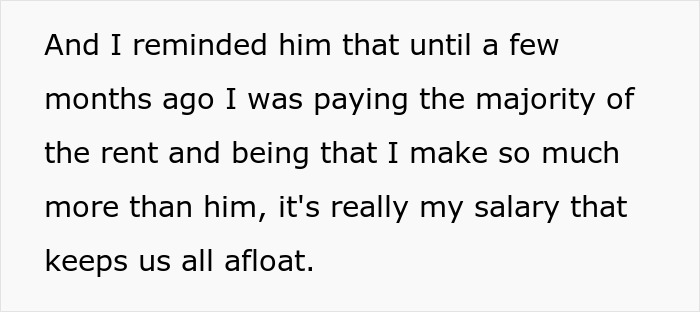 And I reminded him that until a few months ago I was paying the majority of the rent and being that I make so much more than him, it's really my salary that keeps us all afloat.